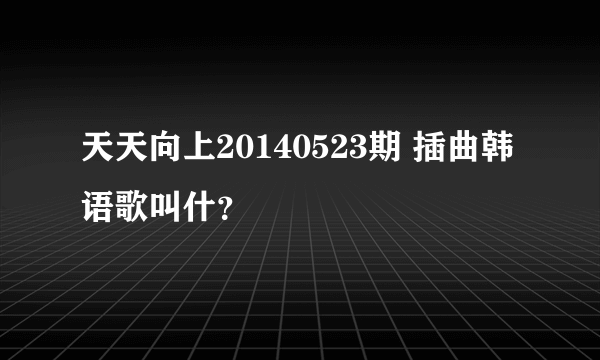 天天向上20140523期 插曲韩语歌叫什?